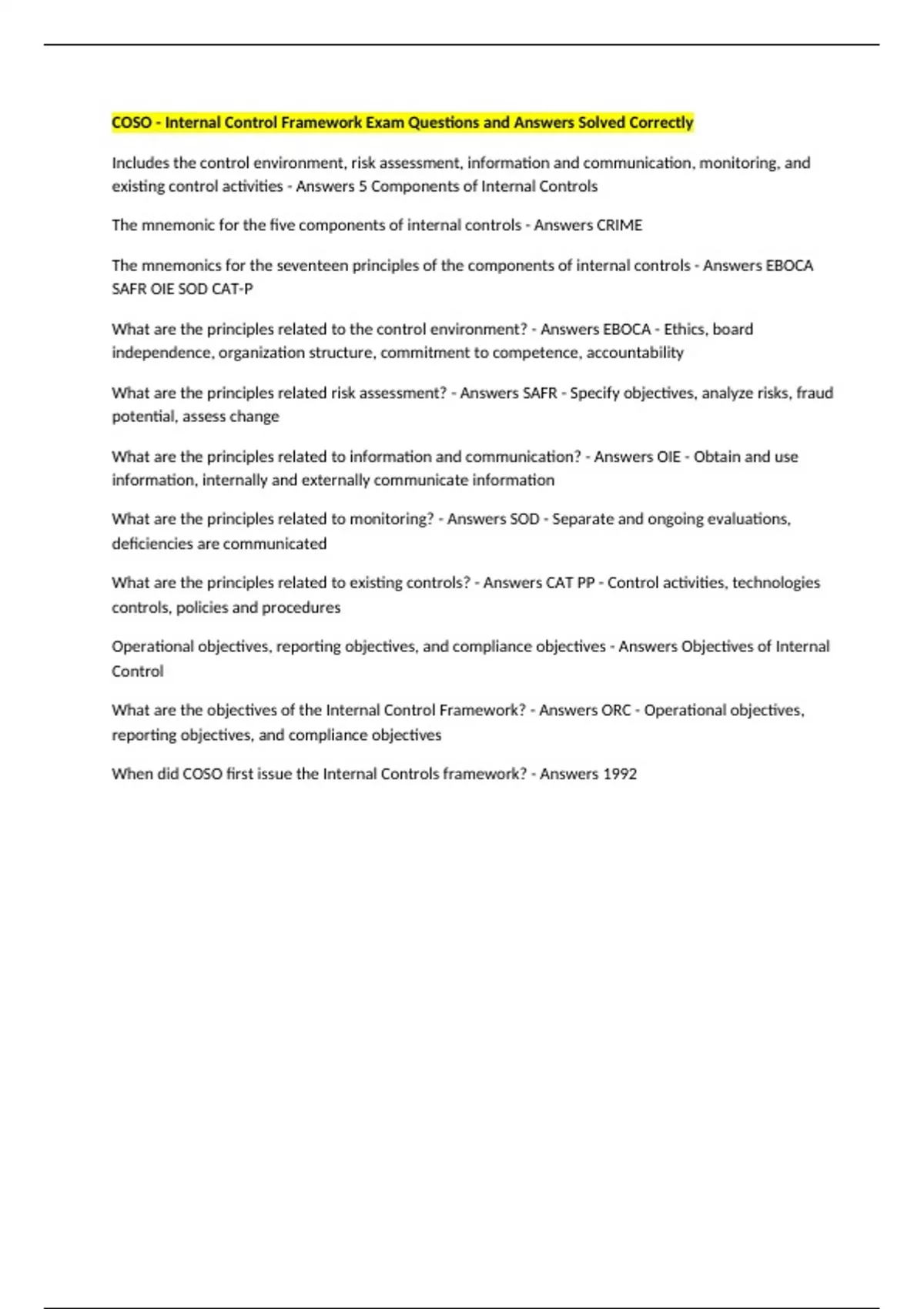 COSO - Internal Control Framework Exam Questions and Answers Solved Correctly

Includes the control environment, risk assessment, information and communication, monitoring, and existing control activities - Answers 5 Components of Internal Controls

The mnemonic for the five components of internal controls - Answers CRIME

The mnemonics for the seventeen principles of the components of internal controls - Answers EBOCA SAFR OIE SOD CAT-P

What are the principles related to the control environment? - Answers EBOCA - Ethics, board independence, organization structure, commitment to competence, accountability

What are the principles related risk assessment? - Answers SAFR - Specify objectives, analyze risks, fraud potential, assess change

What are the principles related to information and communication? - Answers OIE - Obtain and use information, internally and externally communicate information

What are the principles related to monitoring? - Answers SOD - Separate and ongoing evaluations, deficiencies are communicated

What are the principles related to existing controls? - Answers CAT PP - Control activities, technologies controls, policies and procedures

Operational objectives, reporting objectives, and compliance objectives - Answers Objectives of Internal Control

What are the objectives of the Internal Control Framework? - Answers ORC - Operational objectives, reporting objectives, and compliance objectives

When did COSO first issue the Internal Controls framework? - Answers 1992